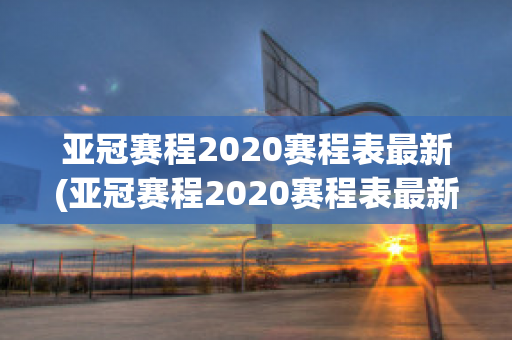 亚冠赛程2020赛程表最新
(亚冠赛程2020赛程表最新